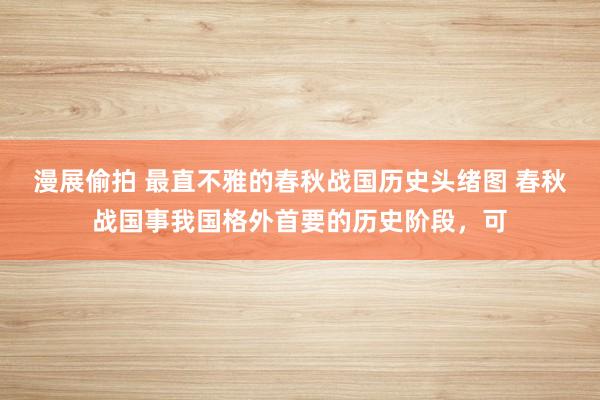 漫展偷拍 最直不雅的春秋战国历史头绪图 春秋战国事我国格外首要的历史阶段，可